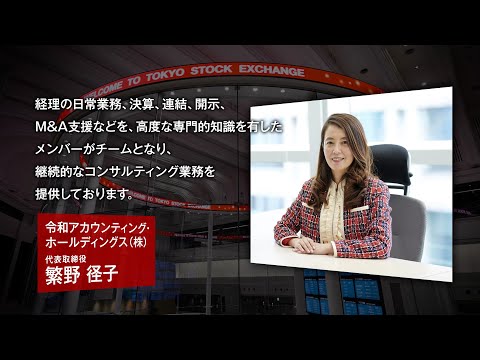 WELCOME TO TOKYO STOCK EXCHANGE

経理の日常業務、決算、連結、開示、M&A支援などを、高度な専門的知識を有したメンバーがチームとなり、継続的なコンサルティング業務を提供しております。

WELCOME TO TOKYO STOCK EXCHANGE

令和アカウンティング・ホールディングス（株）
代表取締役
繁野 径子